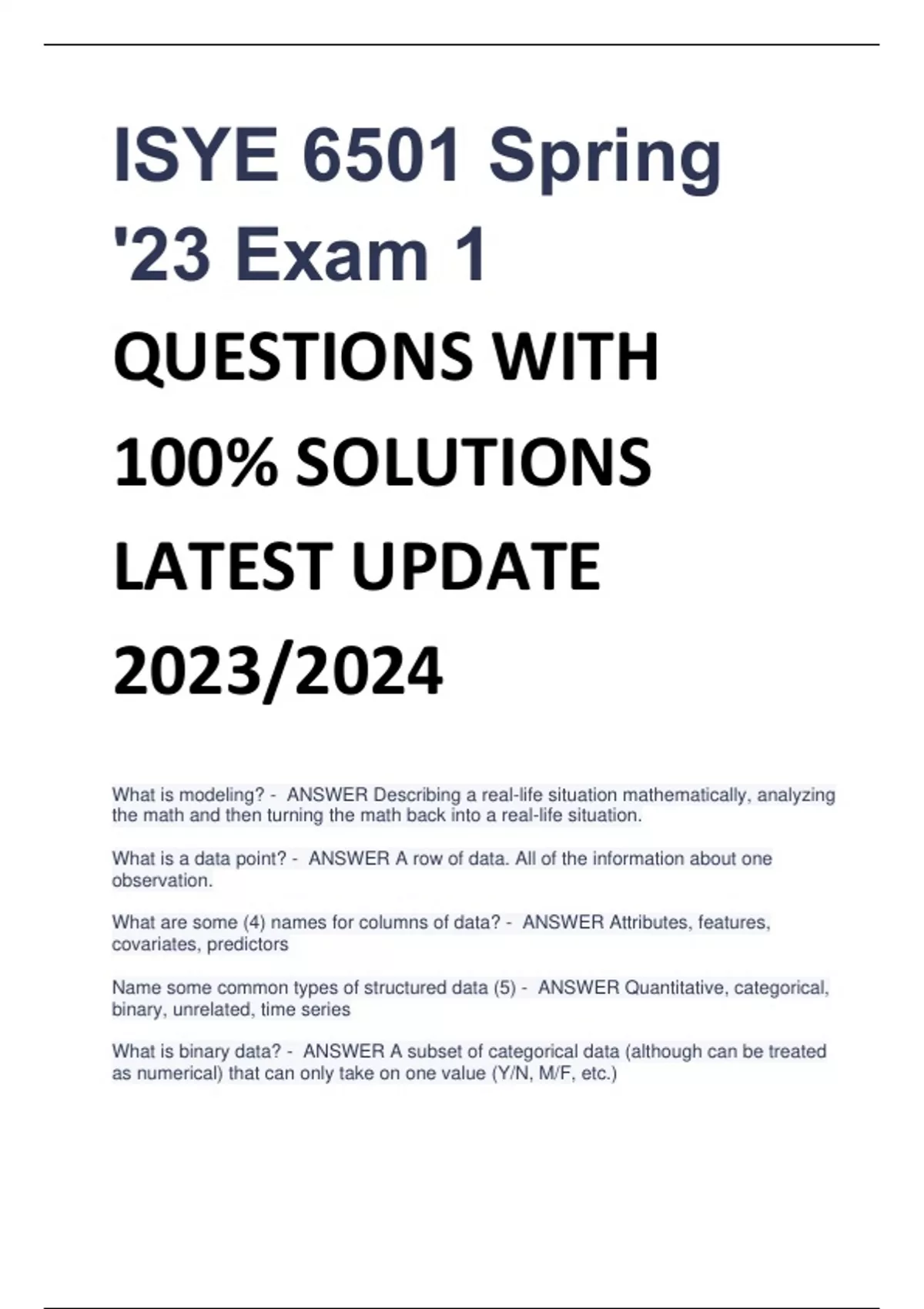 ISYE 6501 Spring '23 Exam 1

QUESTIONS WITH 100% SOLUTIONS LATEST UPDATE 2023/2024

What is modeling? - ANSWER Describing a real-life situation mathematically, analyzing the math and then turning the math back into a real-life situation.

What is a data point? - ANSWER A row of data. All of the information about one observation.

What are some (4) names for columns of data? - ANSWER Attributes, features, covariates, predictors

Name some common types of structured data (5) - ANSWER Quantitative, categorical, binary, unrelated, time series

What is binary data? - ANSWER A subset of categorical data (although can be treated as numerical) that can only take on one value (Y/N, M/F, etc.)